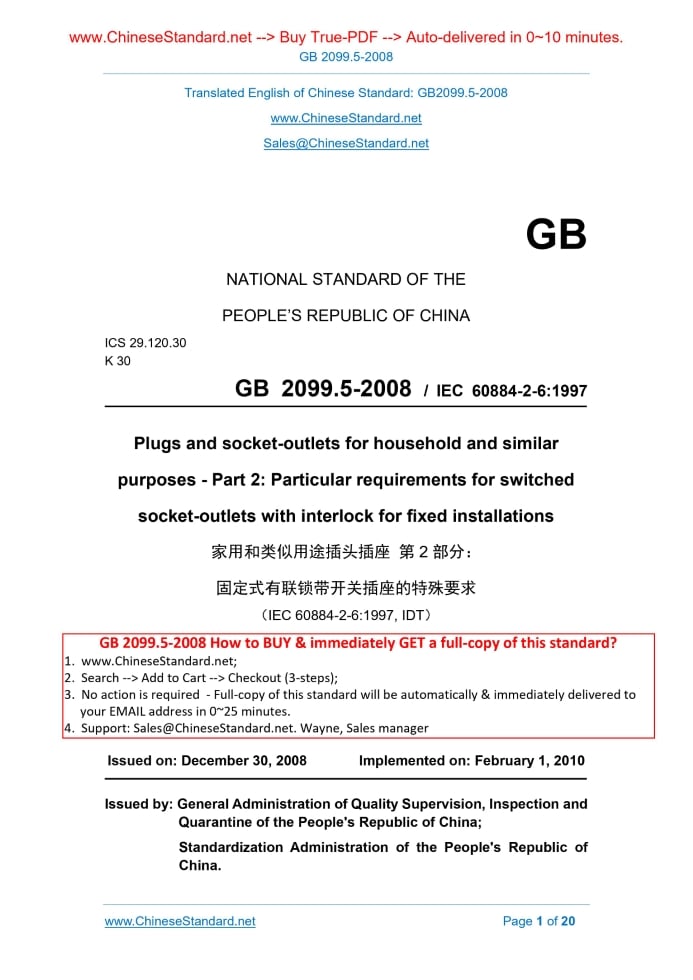 www.ChineseStandard.net --> Buy True-PDF --> Auto-delivered in 0~10 minutes.
GB 2099.5-2008

Translated English of Chinese Standard: GB2099.5-2008
www.ChineseStandard.net
Sales@ChineseStandard.net

GB

NATIONAL STANDARD OF THE
PEOPLE'S REPUBLIC OF CHINA

ICS 29.120.30
K 30

GB 2099.5-2008 / IEC 60884-2-6:1997

Plugs and socket-outlets for household and similar purposes - Part 2: Particular requirements for switched socket-outlets with interlock for fixed installations

家用和类似用途插头插座 第 2 部分：
固定式有联锁带开关插座的特殊要求
（IEC 60884-2-6:1997, IDT）

GB 2099.5-2008 How to BUY & immediately GET a full-copy of this standard?
1. www.ChineseStandard.net;
2. Search --> Add to Cart --> Checkout (3-steps);
3. No action is required - Full-copy of this standard will be automatically & immediately delivered to your EMAIL address in 0~25 minutes.
4. Support: Sales@ChineseStandard.net. Wayne, Sales manager

Issued on: December 30, 2008 Implemented on: February 1, 2010

Issued by: General Administration of Quality Supervision, Inspection and Quarantine of the People's Republic of China;
Standardization Administration of the People's Republic of China.

www.ChineseStandard.net Page 1 of 20